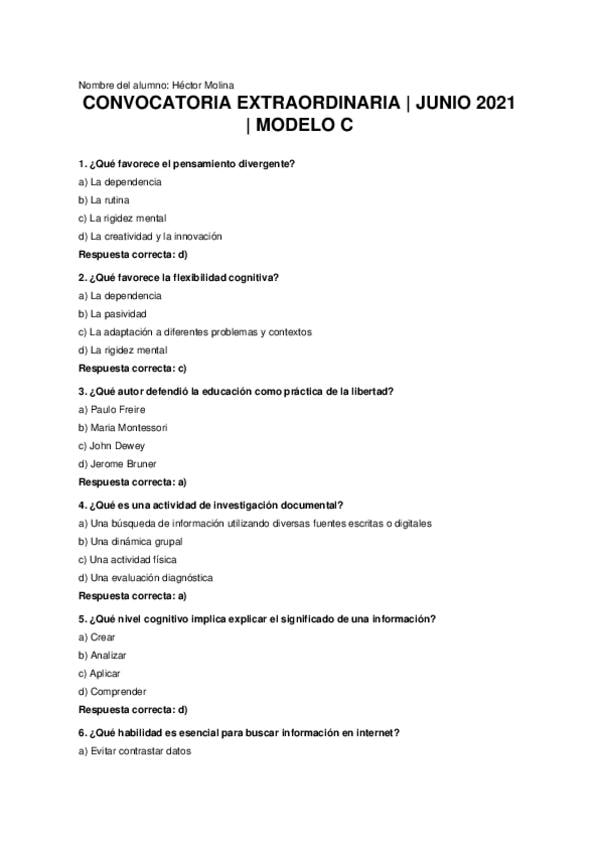 Nombre del alumno: Héctor Molina

CONVOCATORIA EXTRAORDINARIA | JUNIO 2021 | MODELO C

1. ¿Qué favorece el pensamiento divergente?
a) La dependencia
b) La rutina
c) La rigidez mental
d) La creatividad y la innovación
Respuesta correcta: d)

2. ¿Qué favorece la flexibilidad cognitiva?
a) La dependencia
b) La pasividad
c) La adaptación a diferentes problemas y contextos
d) La rigidez mental
Respuesta correcta: c)

3. ¿Qué autor defendió la educación como práctica de la libertad?
a) Paulo Freire
b) Maria Montessori
c) John Dewey
d) Jerome Bruner
Respuesta correcta: a)

4. ¿Qué es una actividad de investigación documental?
a) Una búsqueda de información utilizando diversas fuentes escritas o digitales
b) Una dinámica grupal
c) Una actividad física
d) Una evaluación diagnóstica
Respuesta correcta: a)

5. ¿Qué nivel cognitivo implica explicar el significado de una información?
a) Crear
b) Analizar
c) Aplicar
d) Comprender
Respuesta correcta: d)

6. ¿Qué habilidad es esencial para buscar información en internet?
a) Evitar contrastar datos